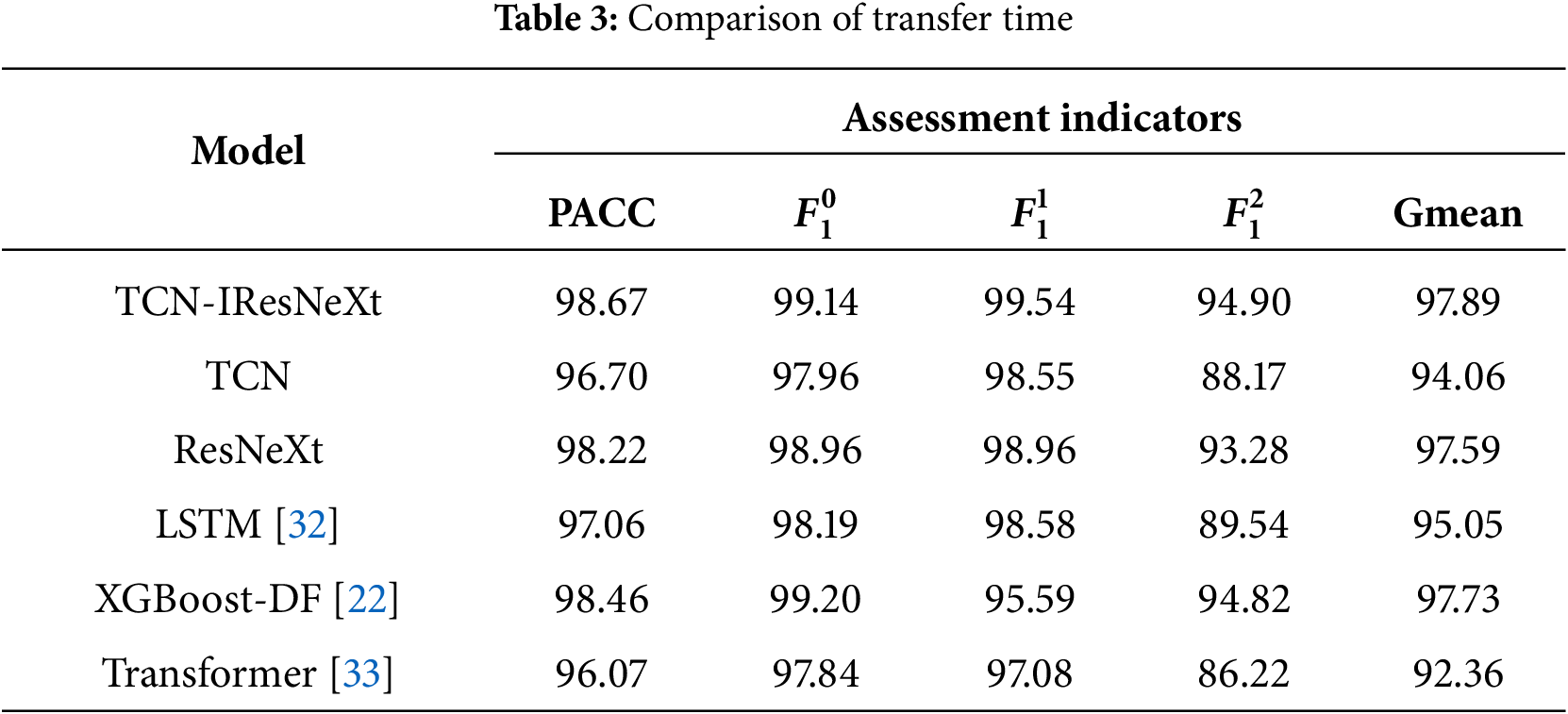 **Table 3:** Comparison of transfer time

| Model | Assessment indicators | | | | |
|---|---|---|---|---|---|
| | PACC | $F_1^0$ | $F_1^1$ | $F_1^2$ | Gmean |
| TCN-IResNeXt | 98.67 | 99.14 | 99.54 | 94.90 | 97.89 |
| TCN | 96.70 | 97.96 | 98.55 | 88.17 | 94.06 |
| ResNeXt | 98.22 | 98.96 | 98.96 | 93.28 | 97.59 |
| LSTM [32] | 97.06 | 98.19 | 98.58 | 89.54 | 95.05 |
| XGBoost-DF [22] | 98.46 | 99.20 | 95.59 | 94.82 | 97.73 |
| Transformer [33] | 96.07 | 97.84 | 97.08 | 86.22 | 92.36 |